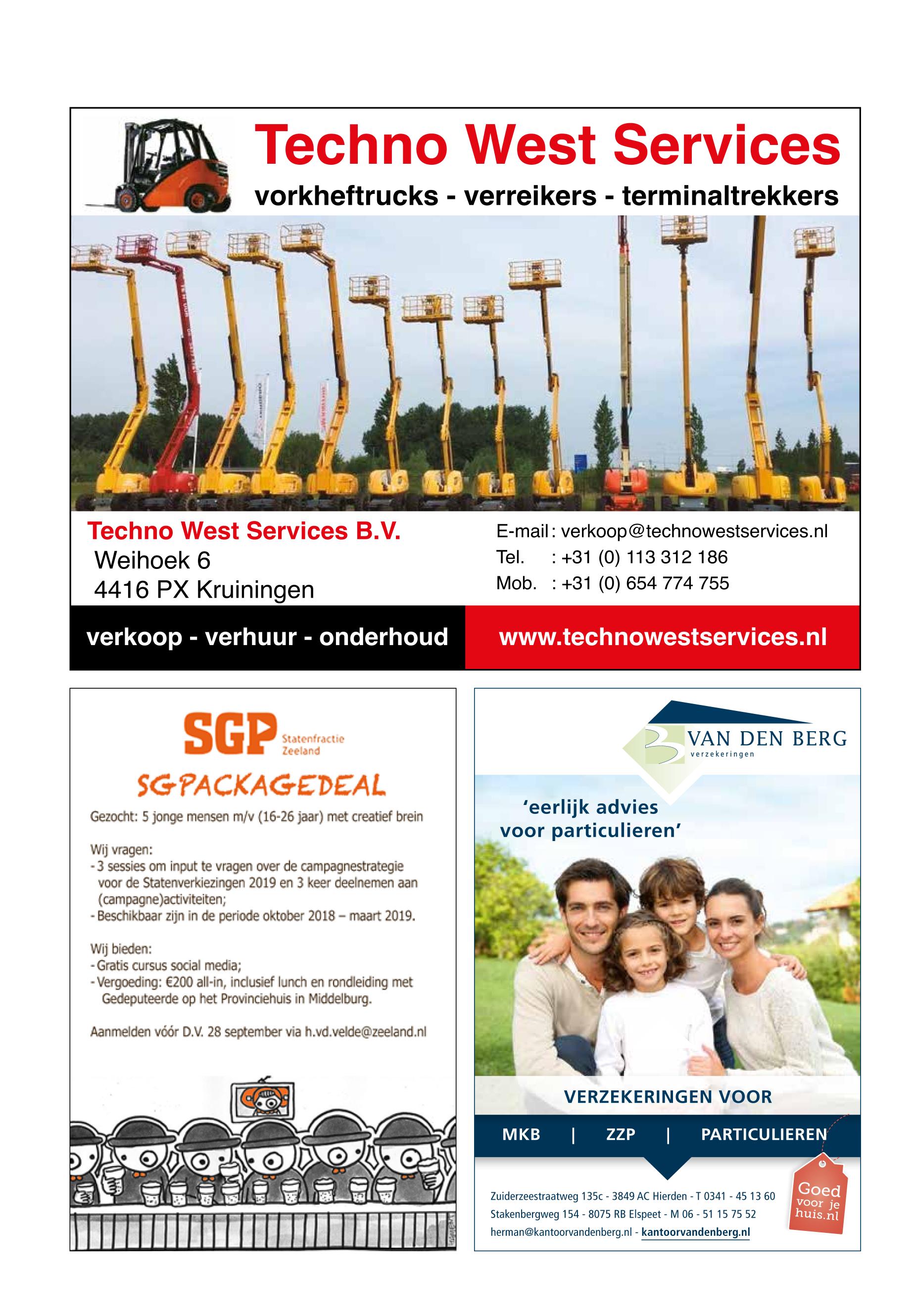 Techno West Services

vorkheftrucks - verreikers - terminaltrekkers

Techno West Services B.V.
Weihoek 6
4416 PX Kruiningen

E-mail : verkoop@technowestservices.nl
Tel. : +31 (0) 113 312 186
Mob. : +31 (0) 654 774 755

verkoop - verhuur - onderhoud

www.technowestservices.nl

SGP Statenfractie Zeeland

SGPACKAGEDEAL

Gezocht: 5 jonge mensen m/v (16-26 jaar) met creatief brein

Wij vragen:
- 3 sessies om input te vragen over de campagnestrategie voor de Statenverkiezingen 2019 en 3 keer deelnemen aan (campagne)activiteiten;
- Beschikbaar zijn in de periode oktober 2018 – maart 2019.

Wij bieden:
- Gratis cursus social media;
- Vergoeding: €200 all-in, inclusief lunch en rondleiding met Gedeputeerde op het Provinciehuis in Middelburg.

Aanmelden vóór D.V. 28 september via h.vd.velde@zeeland.nl

VAN DEN BERG
verzekeringen

'eerlijk advies voor particulieren'

VERZEKERINGEN VOOR

MKB | ZZP | PARTICULIEREN

Zuiderzeestraatweg 135c - 3849 AC Hierden - T 0341 - 45 13 60
Stakenbergweg 154 - 8075 RB Elspeet - M 06 - 51 15 75 52
herman@kantoorvandenberg.nl - kantoorvandenberg.nl

Goed voor je huis.nl